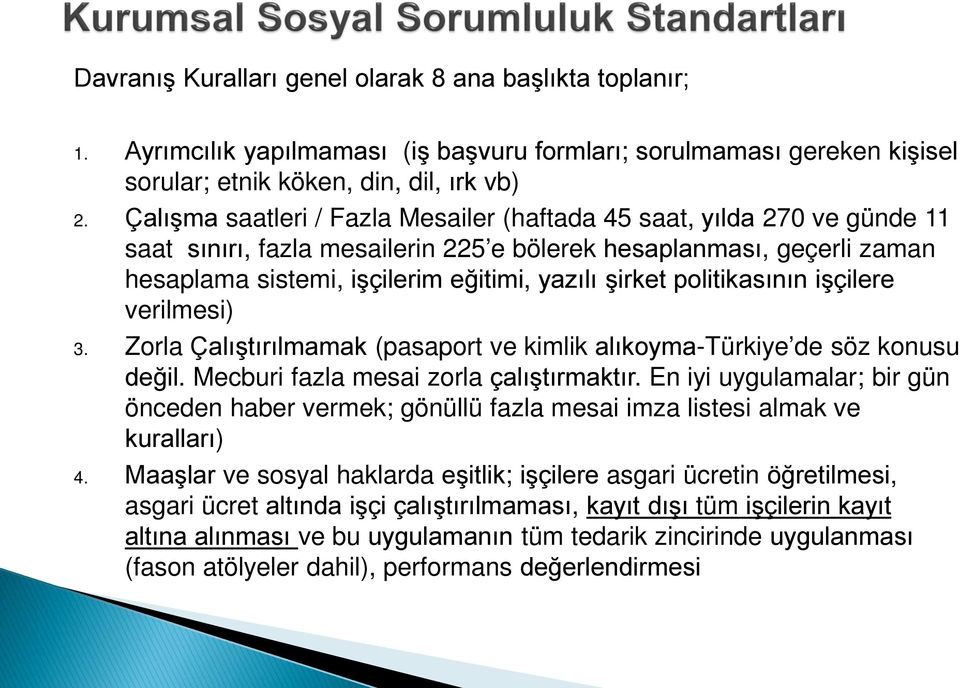 Kurumsal Sosyal Sorumluluk Standartları

Davranış Kuralları genel olarak 8 ana başlıkta toplanır;

1. Ayrımcılık yapılmaması (iş başvuru formları; sorulmaması gereken kişisel sorular; etnik köken, din, dil, ırk vb)
2. Çalışma saatleri / Fazla Mesailer (haftada 45 saat, yılda 270 ve günde 11 saat sınırı, fazla mesailerin 225'e bölerek hesaplanması, geçerli zaman hesaplama sistemi, işçilerim eğitimi, yazılı şirket politikasının işçilere verilmesi)
3. Zorla Çalıştırılmamak (pasaport ve kimlik alıkoyma-Türkiye'de söz konusu değil. Mecburi fazla mesai zorla çalıştırmaktır. En iyi uygulamalar; bir gün önceden haber vermek; gönüllü fazla mesai imza listesi almak ve kuralları)
4. Maaşlar ve sosyal haklarda eşitlik; işçilere asgari ücretin öğretilmesi, asgari ücret altında işçi çalıştırılmaması, kayıt dışı tüm işçilerin kayıt altına alınması ve bu uygulamanın tüm tedarik zincirinde uygulanması (fason atölyeler dahil), performans değerlendirmesi